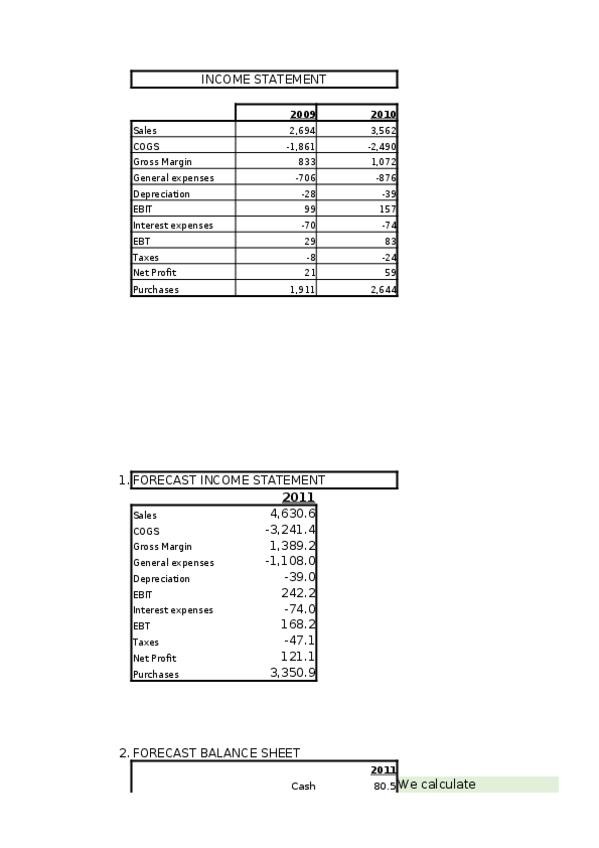 INCOME STATEMENT

| | 2009 | 2010 |
|---|---|---|
| Sales | 2,694 | 3,562 |
| COGS | -1,861 | -2,490 |
| Gross Margin | 833 | 1,072 |
| General expenses | -706 | -876 |
| Depreciation | -28 | -39 |
| EBIT | 99 | 157 |
| Interest expenses | -70 | -74 |
| EBT | 29 | 83 |
| Taxes | -8 | -24 |
| Net Profit | 21 | 59 |
| Purchases | 1,911 | 2,644 |

1. FORECAST INCOME STATEMENT

| | 2011 |
|---|---|
| Sales | 4,630.6 |
| COGS | -3,241.4 |
| Gross Margin | 1,389.2 |
| General expenses | -1,108.0 |
| Depreciation | -39.0 |
| EBIT | 242.2 |
| Interest expenses | -74.0 |
| EBT | 168.2 |
| Taxes | -47.1 |
| Net Profit | 121.1 |
| Purchases | 3,350.9 |

2. FORECAST BALANCE SHEET

| | 2011 | |
|---|---|---|
| Cash | 80.5 | We calculate |